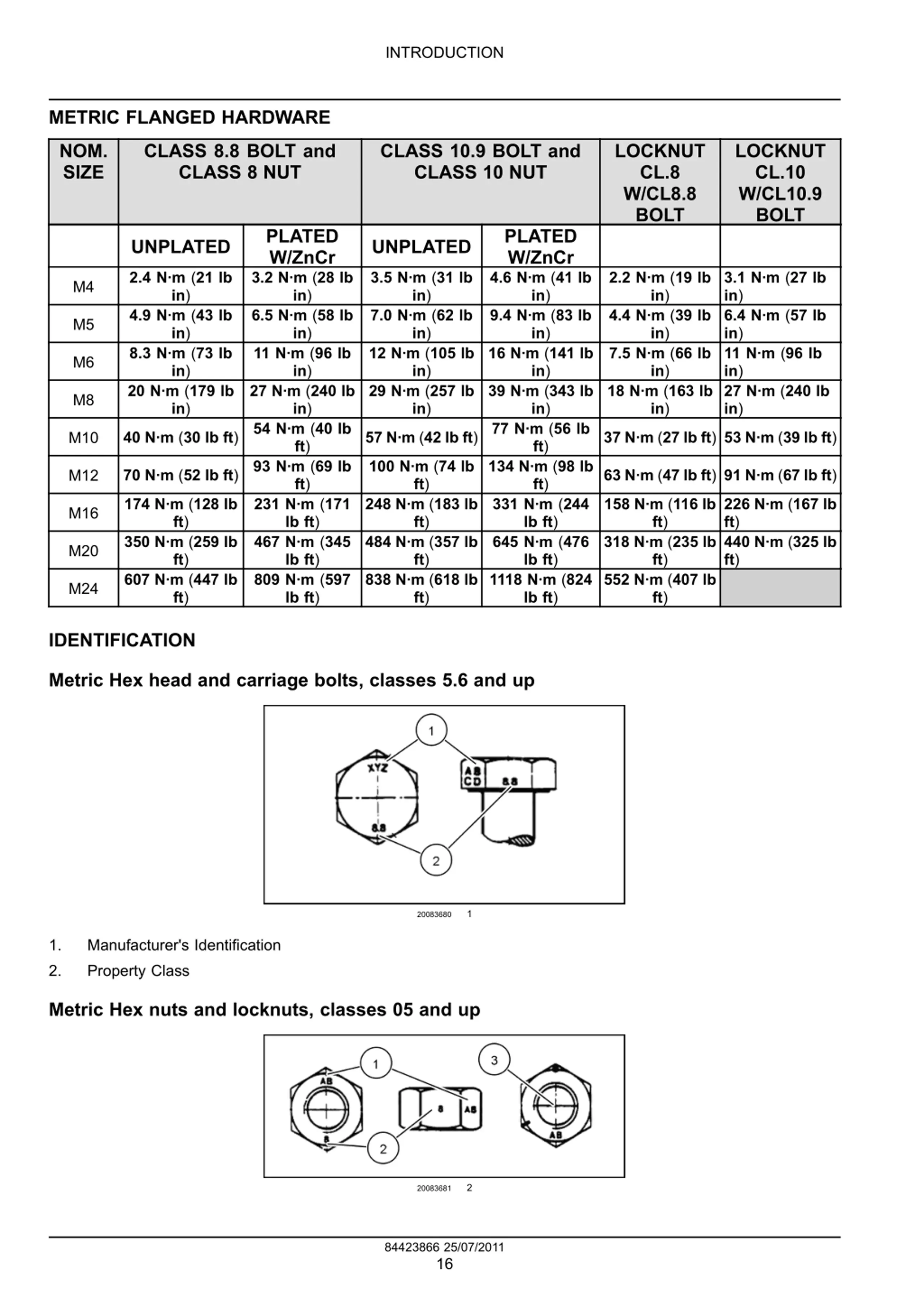 INTRODUCTION

METRIC FLANGED HARDWARE

| NOM. SIZE | CLASS 8.8 BOLT and CLASS 8 NUT | | CLASS 10.9 BOLT and CLASS 10 NUT | | LOCKNUT CL.8 W/CL8.8 BOLT | LOCKNUT CL.10 W/CL10.9 BOLT |
|---|---|---|---|---|---|---|
| | UNPLATED | PLATED W/ZnCr | UNPLATED | PLATED W/ZnCr | | |
| M4 | 2.4 N·m (21 lb in) | 3.2 N·m (28 lb in) | 3.5 N·m (31 lb in) | 4.6 N·m (41 lb in) | 2.2 N·m (19 lb in) | 3.1 N·m (27 lb in) |
| M5 | 4.9 N·m (43 lb in) | 6.5 N·m (58 lb in) | 7.0 N·m (62 lb in) | 9.4 N·m (83 lb in) | 4.4 N·m (39 lb in) | 6.4 N·m (57 lb in) |
| M6 | 8.3 N·m (73 lb in) | 11 N·m (96 lb in) | 12 N·m (105 lb in) | 16 N·m (141 lb in) | 7.5 N·m (66 lb in) | 11 N·m (96 lb in) |
| M8 | 20 N·m (179 lb in) | 27 N·m (240 lb in) | 29 N·m (257 lb in) | 39 N·m (343 lb in) | 18 N·m (163 lb in) | 27 N·m (240 lb in) |
| M10 | 40 N·m (30 lb ft) | 54 N·m (40 lb ft) | 57 N·m (42 lb ft) | 77 N·m (56 lb ft) | 37 N·m (27 lb ft) | 53 N·m (39 lb ft) |
| M12 | 70 N·m (52 lb ft) | 93 N·m (69 lb ft) | 100 N·m (74 lb ft) | 134 N·m (98 lb ft) | 63 N·m (47 lb ft) | 91 N·m (67 lb ft) |
| M16 | 174 N·m (128 lb ft) | 231 N·m (171 lb ft) | 248 N·m (183 lb ft) | 331 N·m (244 lb ft) | 158 N·m (116 lb ft) | 226 N·m (167 lb ft) |
| M20 | 350 N·m (259 lb ft) | 467 N·m (345 lb ft) | 484 N·m (357 lb ft) | 645 N·m (476 lb ft) | 318 N·m (235 lb ft) | 440 N·m (325 lb ft) |
| M24 | 607 N·m (447 lb ft) | 809 N·m (597 lb ft) | 838 N·m (618 lb ft) | 1118 N·m (824 lb ft) | 552 N·m (407 lb ft) | |

IDENTIFICATION

Metric Hex head and carriage bolts, classes 5.6 and up

1
XYZ
AB CD
8.8
8.8
2

20083680 1

1. Manufacturer's Identification
2. Property Class

Metric Hex nuts and locknuts, classes 05 and up

1
3
AB
8
AB
8
2
AB

20083681 2

84423866 25/07/2011
16